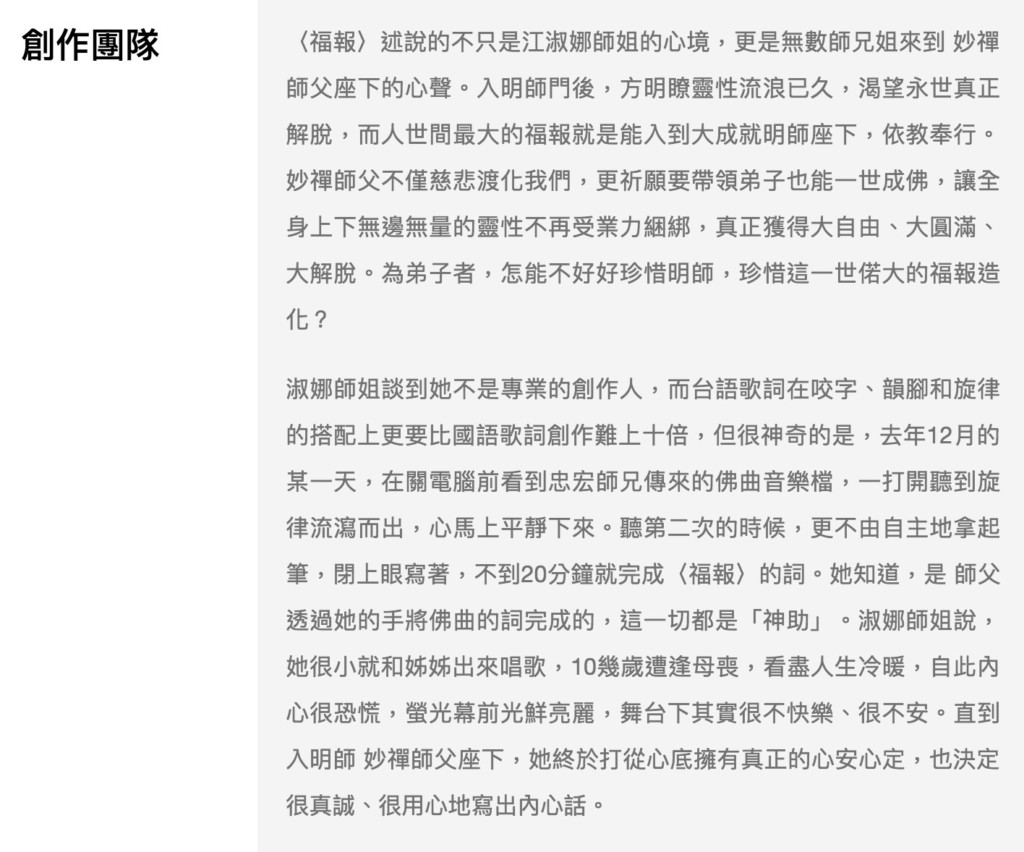 創作團隊

〈福報〉述說的不只是江淑娜師姐的心境，更是無數師兄姐來到 妙禪師父座下的心聲。入明師門後，方明瞭靈性流浪已久，渴望永世真正解脫，而人世間最大的福報就是能入到大成就明師座下，依教奉行。妙禪師父不僅慈悲渡化我們，更祈願要帶領弟子也能一世成佛，讓全身上下無邊無量的靈性不再受業力綑綁，真正獲得大自由、大圓滿、大解脫。為弟子者，怎能不好好珍惜明師，珍惜這一世偌大的福報造化？

淑娜師姐談到她不是專業的創作人，而台語歌詞在咬字、韻腳和旋律的搭配上更要比國語歌詞創作難上十倍，但很神奇的是，去年12月的某一天，在關電腦前看到忠宏師兄傳來的佛曲音樂檔，一打開聽到旋律流瀉而出，心馬上平靜下來。聽第二次的時候，更不由自主地拿起筆，閉上眼寫著，不到20分鐘就完成〈福報〉的詞。她知道，是 師父透過她的手將佛曲的詞完成的，這一切都是「神助」。淑娜師姐說，她很小就和姊姊出來唱歌，10幾歲遭逢母喪，看盡人生冷暖，自此內心很恐慌，螢光幕前光鮮亮麗，舞台下其實很不快樂、很不安。直到入明師 妙禪師父座下，她終於打從心底擁有真正的心安心定，也決定很真誠、很用心地寫出內心話。